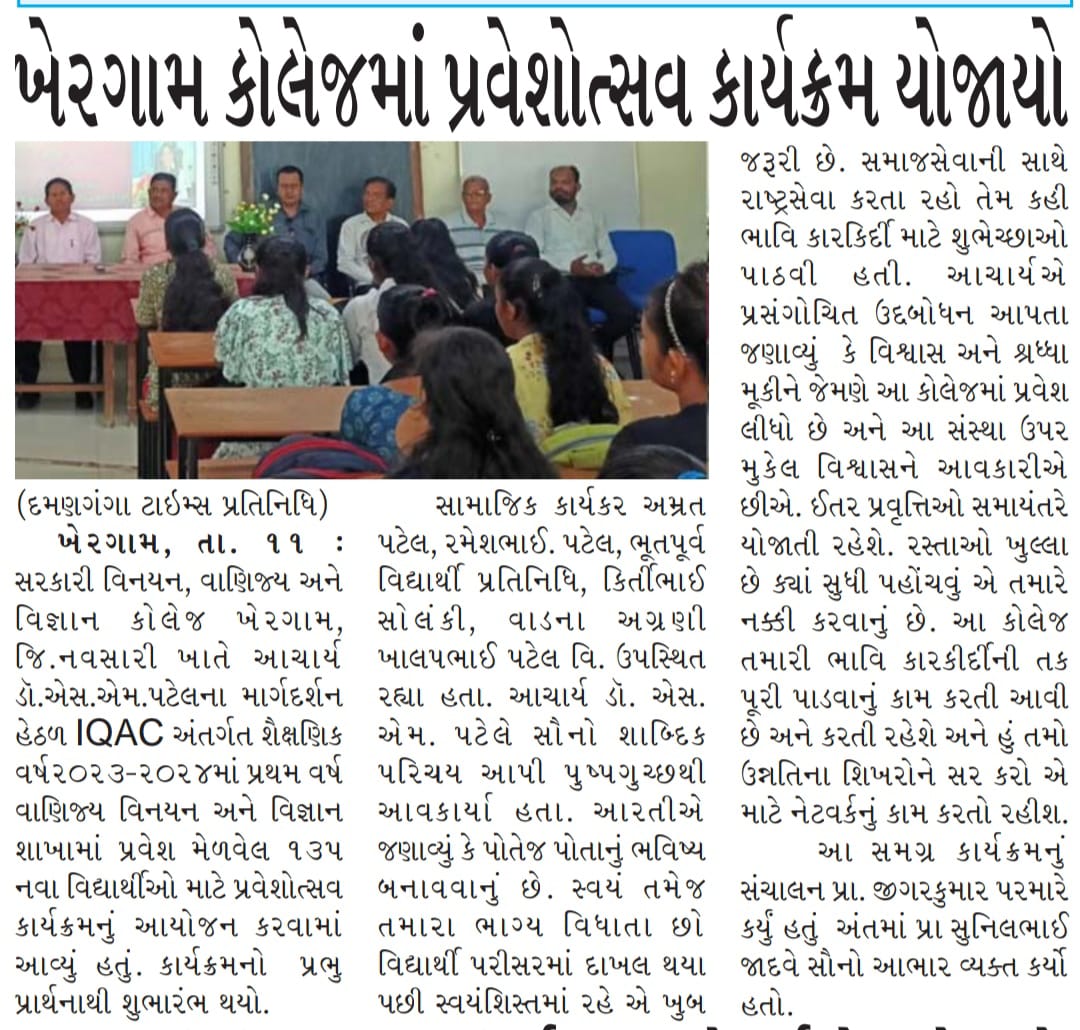 ખેરગામ કોલેજમાં પ્રવેશોત્સવ કાર્યક્રમ યોજાયો

(દમણગંગા ટાઈમ્સ પ્રતિનિધિ)

ખેરગામ, તા. ૧૧ : સરકારી વિનયન, વાણિજ્ય અને વિજ્ઞાન કોલેજ ખેરગામ, જિ.નવસારી ખાતે આચાર્ય ડૉ.એસ.એમ.પટેલના માર્ગદર્શન હેઠળ IQAC અંતર્ગત શૈક્ષણિક વર્ષ૨૦૨૩-૨૦૨૪માં પ્રથમ વર્ષ વાણિજ્ય વિનયન અને વિજ્ઞાન શાખામાં પ્રવેશ મેળવેલ ૧૩૫ નવા વિદ્યાર્થીઓ માટે પ્રવેશોત્સવ કાર્યક્રમનું આયોજન કરવામાં આવ્યું હતું. કાર્યક્રમનો પ્રભુ પ્રાર્થનાથી શુભારંભ થયો.

સામાજિક કાર્યકર અમ્રત પટેલ, રમેશભાઈ. પટેલ, ભૂતપૂર્વ વિદ્યાર્થી પ્રતિનિધિ, કિર્તીભાઈ સોલંકી, વાડના અગ્રણી ખાલપભાઈ પટેલ વિ. ઉપસ્થિત રહ્યા હતા. આચાર્ય ડૉ. એસ. એમ. પટેલે સૌનો શાબ્દિક પરિચય આપી પુષ્પગુચ્છથી આવકાર્યા હતા. આરતીએ જણાવ્યું કે પોતેજ પોતાનું ભવિષ્ય બનાવવાનું છે. સ્વયં તમેજ તમારા ભાગ્ય વિધાતા છો વિદ્યાર્થી પરીસરમાં દાખલ થયા પછી સ્વયંશિસ્તમાં રહે એ ખુબ જરૂરી છે. સમાજસેવાની સાથે રાષ્ટ્રસેવા કરતા રહો તેમ કહી ભાવિ કારકિર્દી માટે શુભેચ્છાઓ પાઠવી હતી. આચાર્યએ પ્રસંગોચિત ઉદબોધન આપતા જણાવ્યું કે વિશ્વાસ અને શ્રધ્ધા મૂકીને જેમણે આ કોલેજમાં પ્રવેશ લીધો છે અને આ સંસ્થા ઉપર મુકેલ વિશ્વાસને આવકારીએ છીએ. ઈતર પ્રવૃત્તિઓ સમાયંતરે યોજાતી રહેશે. રસ્તાઓ ખુલ્લા છે ક્યાં સુધી પહોંચવું એ તમારે નક્કી કરવાનું છે. આ કોલેજ તમારી ભાવિ કારકીર્દીની તક પૂરી પાડવાનું કામ કરતી આવી છે અને કરતી રહેશે અને હું તમો ઉન્નતિના શિખરોને સર કરો એ માટે નેટવર્કનું કામ કરતો રહીશ.

આ સમગ્ર કાર્યક્રમનું સંચાલન પ્રા. જીગરકુમાર પરમારે કર્યું હતું અંતમાં પ્રા સુનિલભાઈ જાદવે સૌનો આભાર વ્યક્ત કર્યો હતો.